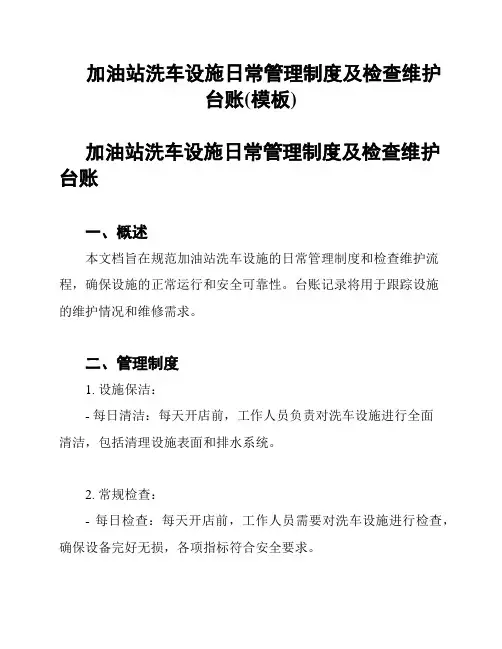 加油站洗车设施日常管理制度及检查维护台账(模板)

加油站洗车设施日常管理制度及检查维护台账

一、概述

本文档旨在规范加油站洗车设施的日常管理制度和检查维护流程，确保设施的正常运行和安全可靠性。台账记录将用于跟踪设施的维护情况和维修需求。

二、管理制度

1. 设施保洁：

- 每日清洁：每天开店前，工作人员负责对洗车设施进行全面清洁，包括清理设施表面和排水系统。

2. 常规检查：

- 每日检查：每天开店前，工作人员需要对洗车设施进行检查，确保设备完好无损，各项指标符合安全要求。